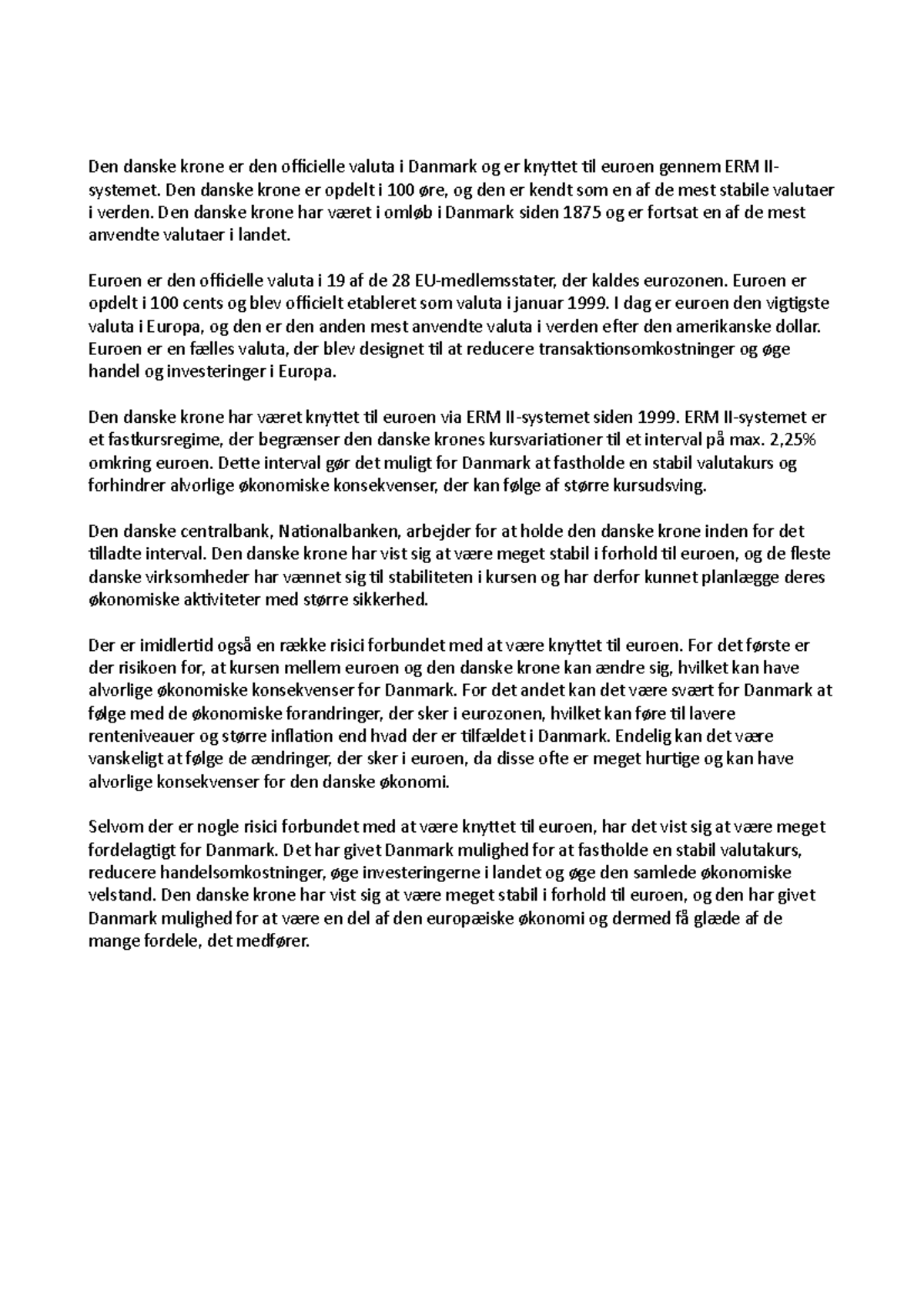 Den danske krone er den officielle valuta i Danmark og er knyttet til euroen gennem ERM II-systemet. Den danske krone er opdelt i 100 øre, og den er kendt som en af de mest stabile valutaer i verden. Den danske krone har været i omløb i Danmark siden 1875 og er fortsat en af de mest anvendte valutaer i landet.

Euroen er den officielle valuta i 19 af de 28 EU-medlemsstater, der kaldes eurozonen. Euroen er opdelt i 100 cents og blev officielt etableret som valuta i januar 1999. I dag er euroen den vigtigste valuta i Europa, og den er den anden mest anvendte valuta i verden efter den amerikanske dollar. Euroen er en fælles valuta, der blev designet til at reducere transaktionsomkostninger og øge handel og investeringer i Europa.

Den danske krone har været knyttet til euroen via ERM II-systemet siden 1999. ERM II-systemet er et fastkursregime, der begrænser den danske krones kursvariationer til et interval på max. 2,25% omkring euroen. Dette interval gør det muligt for Danmark at fastholde en stabil valutakurs og forhindrer alvorlige økonomiske konsekvenser, der kan følge af større kursudsving.

Den danske centralbank, Nationalbanken, arbejder for at holde den danske krone inden for det tilladte interval. Den danske krone har vist sig at være meget stabil i forhold til euroen, og de fleste danske virksomheder har vænnet sig til stabiliteten i kursen og har derfor kunnet planlægge deres økonomiske aktiviteter med større sikkerhed.

Der er imidlertid også en række risici forbundet med at være knyttet til euroen. For det første er der risikoen for, at kursen mellem euroen og den danske krone kan ændre sig, hvilket kan have alvorlige økonomiske konsekvenser for Danmark. For det andet kan det være svært for Danmark at følge med de økonomiske forandringer, der sker i eurozonen, hvilket kan føre til lavere renteniveauer og større inflation end hvad der er tilfældet i Danmark. Endelig kan det være vanskeligt at følge de ændringer, der sker i euroen, da disse ofte er meget hurtige og kan have alvorlige konsekvenser for den danske økonomi.

Selvom der er nogle risici forbundet med at være knyttet til euroen, har det vist sig at være meget fordelagtigt for Danmark. Det har givet Danmark mulighed for at fastholde en stabil valutakurs, reducere handelsomkostninger, øge investeringerne i landet og øge den samlede økonomiske velstand. Den danske krone har vist sig at være meget stabil i forhold til euroen, og den har givet Danmark mulighed for at være en del af den europæiske økonomi og dermed få glæde af de mange fordele, det medfører.